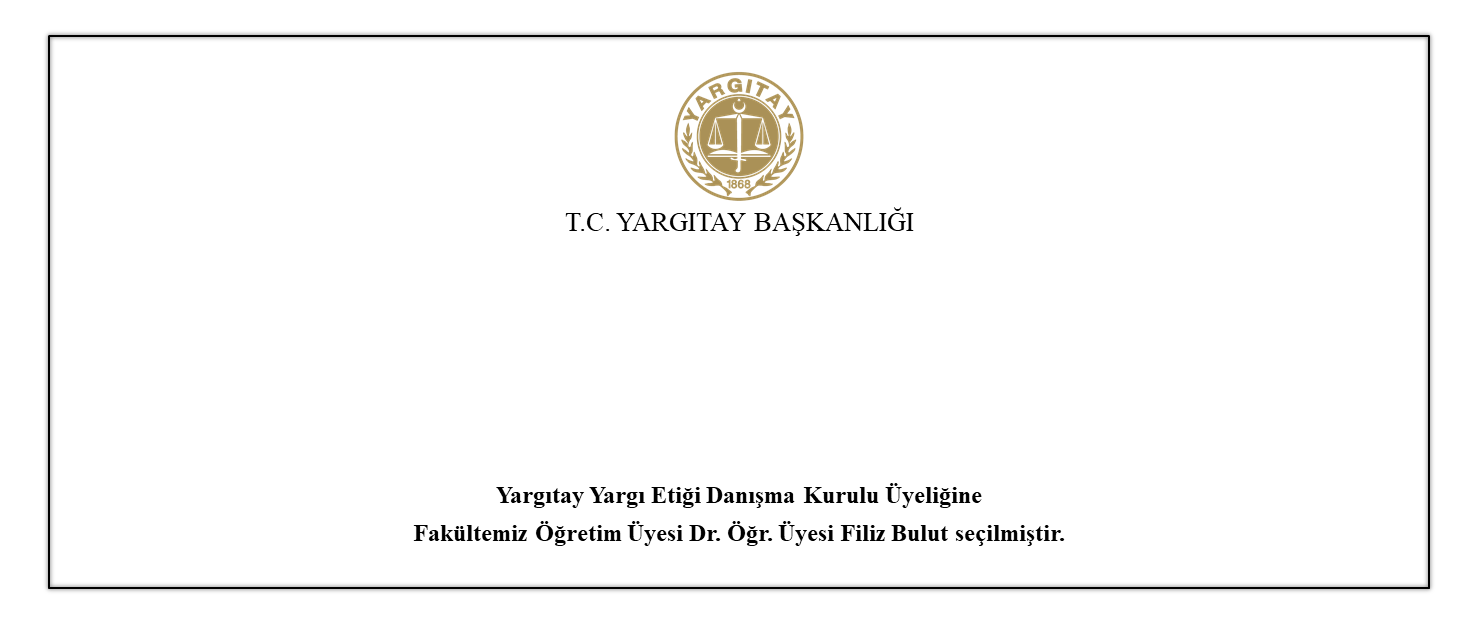 YARGITAY
1868

T.C. YARGITAY BAŞKANLIĞI

Yargıtay Yargı Etiği Danışma Kurulu Üyeliğine
Fakültemiz Öğretim Üyesi Dr. Öğr. Üyesi Filiz Bulut seçilmiştir.